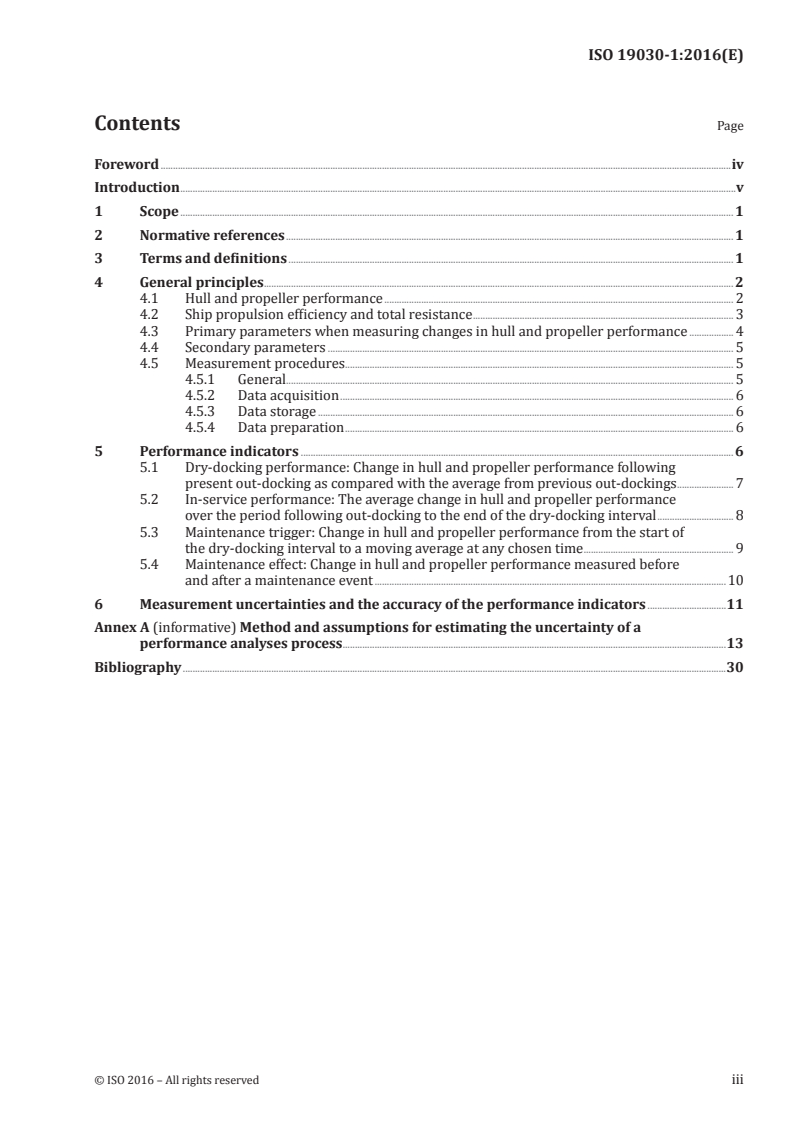 ISO 19030-1:2016(E)

Contents

Page

Foreword iv
Introduction v
1 Scope 1
2 Normative references 1
3 Terms and definitions 1
4 General principles 2
4.1 Hull and propeller performance 2
4.2 Ship propulsion efficiency and total resistance 3
4.3 Primary parameters when measuring changes in hull and propeller performance 4
4.4 Secondary parameters 5
4.5 Measurement procedures 5
4.5.1 General 5
4.5.2 Data acquisition 6
4.5.3 Data storage 6
4.5.4 Data preparation 6
5 Performance indicators 6
5.1 Dry-docking performance: Change in hull and propeller performance following present out-docking as compared with the average from previous out-dockings 7
5.2 In-service performance: The average change in hull and propeller performance over the period following out-docking to the end of the dry-docking interval 8
5.3 Maintenance trigger: Change in hull and propeller performance from the start of the dry-docking interval to a moving average at any chosen time 9
5.4 Maintenance effect: Change in hull and propeller performance measured before and after a maintenance event 10
6 Measurement uncertainties and the accuracy of the performance indicators 11
Annex A (informative) Method and assumptions for estimating the uncertainty of a performance analyses process 13
Bibliography 30

© ISO 2016 – All rights reserved

iii